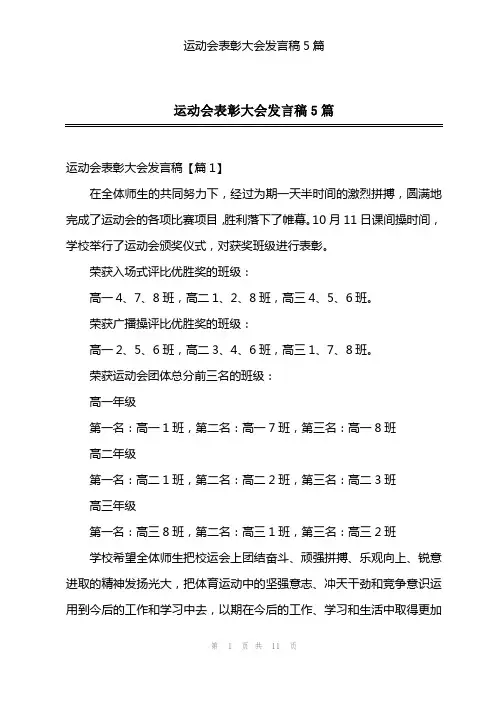 运动会表彰大会发言稿 5 篇

运动会表彰大会发言稿 5 篇

运动会表彰大会发言稿【篇 1】

在全体师生的共同努力下，经过为期一天半时间的激烈拼搏，圆满地完成了运动会的各项比赛项目，胜利落下了帷幕。10 月 11 日课间操时间，学校举行了运动会颁奖仪式，对获奖班级进行表彰。

荣获入场式评比优胜奖的班级：

高一 4、7、8 班，高二 1、2、8 班，高三 4、5、6 班。

荣获广播操评比优胜奖的班级：

高一 2、5、6 班，高二 3、4、6 班，高三 1、7、8 班。

荣获运动会团体总分前三名的班级：

高一年级

第一名：高一 1 班，第二名：高一 7 班，第三名：高一 8 班

高二年级

第一名：高二 1 班，第二名：高二 2 班，第三名：高二 3 班

高三年级

第一名：高三 8 班，第二名：高三 1 班，第三名：高三 2 班

学校希望全体师生把校运会上团结奋斗、顽强拼搏、乐观向上、锐意进取的精神发扬光大，把体育运动中的坚强意志、冲天干劲和竞争意识运用到今后的工作和学习中去，以期在今后的工作、学习和生活中取得更加

第 1 页 共 11 页